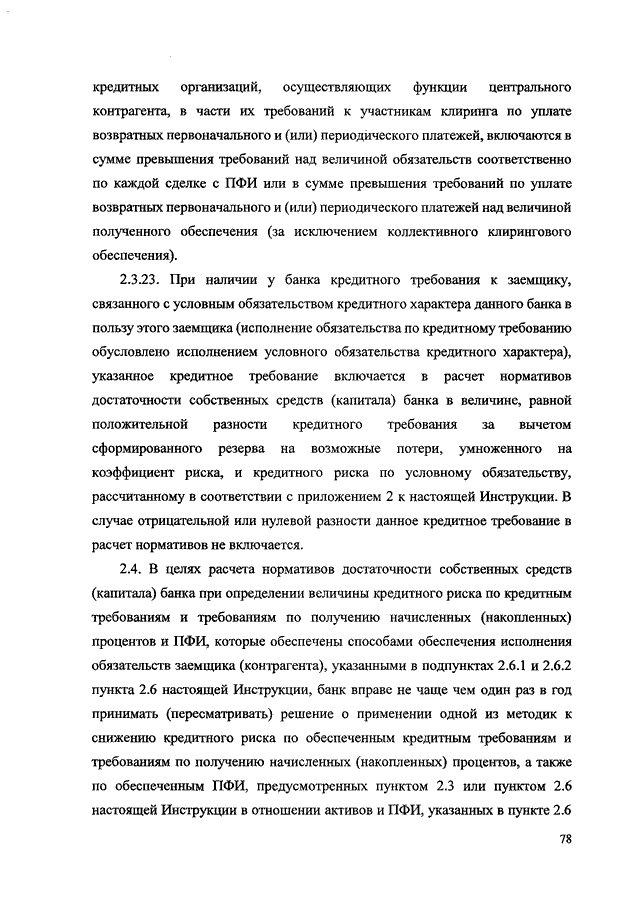 кредитных организаций, осуществляющих функции центрального контрагента, в части их требований к участникам клиринга по уплате возвратных первоначального и (или) периодического платежей, включаются в сумме превышения требований над величиной обязательств соответственно по каждой сделке с ПФИ или в сумме превышения требований по уплате возвратных первоначального и (или) периодического платежей над величиной полученного обеспечения (за исключением коллективного клирингового обеспечения).

2.3.23. При наличии у банка кредитного требования к заемщику, связанного с условным обязательством кредитного характера данного банка в пользу этого заемщика (исполнение обязательства по кредитному требованию обусловлено исполнением условного обязательства кредитного характера), указанное кредитное требование включается в расчет нормативов достаточности собственных средств (капитала) банка в величине, равной положительной разности кредитного требования за вычетом сформированного резерва на возможные потери, умноженного на коэффициент риска, и кредитного риска по условному обязательству, рассчитанному в соответствии с приложением 2 к настоящей Инструкции. В случае отрицательной или нулевой разности данное кредитное требование в расчет нормативов не включается.

2.4. В целях расчета нормативов достаточности собственных средств (капитала) банка при определении величины кредитного риска по кредитным требованиям и требованиям по получению начисленных (накопленных) процентов и ПФИ, которые обеспечены способами обеспечения исполнения обязательств заемщика (контрагента), указанными в подпунктах 2.6.1 и 2.6.2 пункта 2.6 настоящей Инструкции, банк вправе не чаще чем один раз в год принимать (пересматривать) решение о применении одной из методик к снижению кредитного риска по обеспеченным кредитным требованиям и требованиям по получению начисленных (накопленных) процентов, а также по обеспеченным ПФИ, предусмотренных пунктом 2.3 или пунктом 2.6 настоящей Инструкции в отношении активов и ПФИ, указанных в пункте 2.6

78